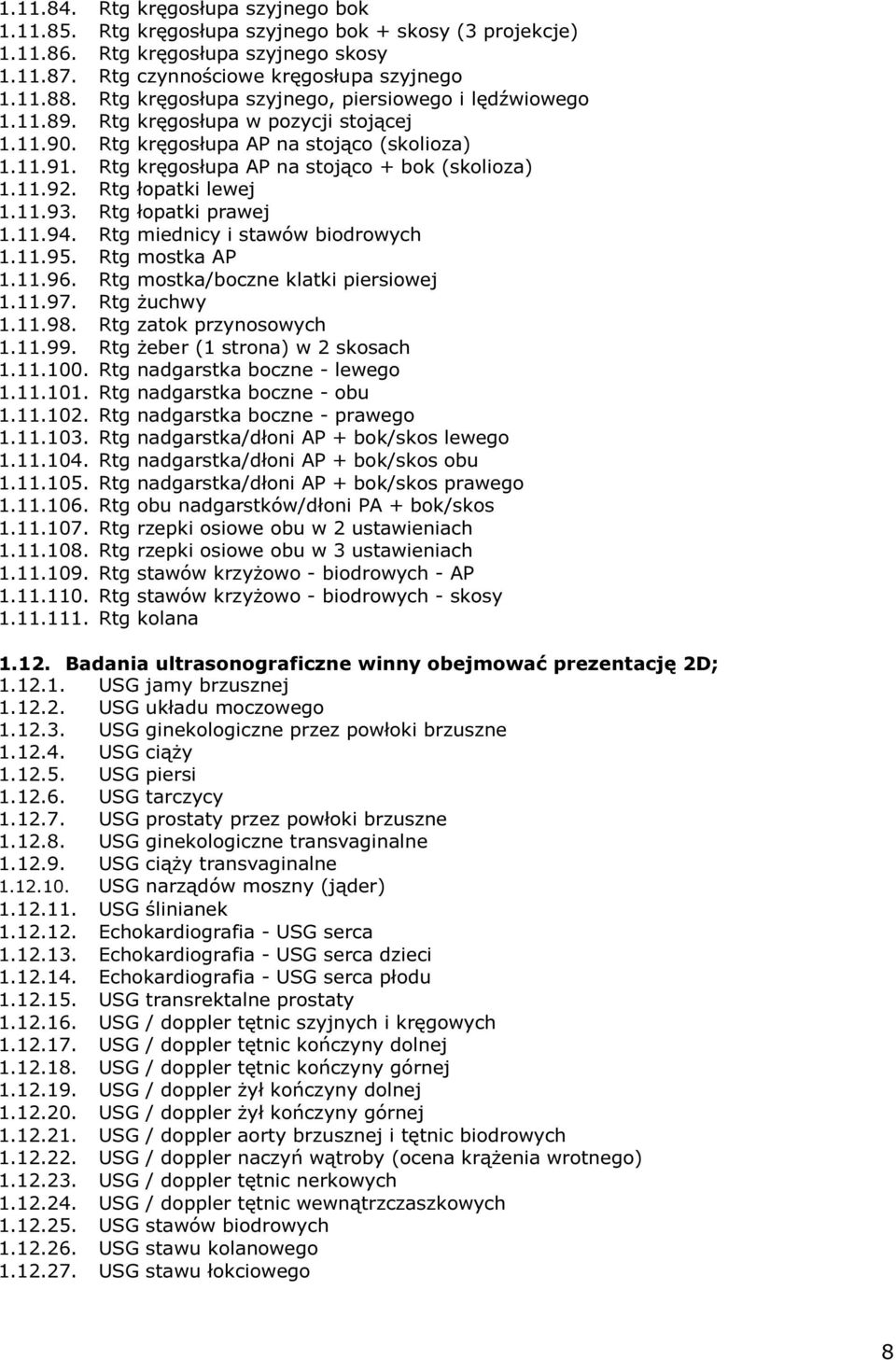 1.11.84. Rtg kręgosłupa szyjnego bok
1.11.85. Rtg kręgosłupa szyjnego bok + skosy (3 projekcje)
1.11.86. Rtg kręgosłupa szyjnego skosy
1.11.87. Rtg czynnościowe kręgosłupa szyjnego
1.11.88. Rtg kręgosłupa szyjnego, piersiowego i lędźwiowego
1.11.89. Rtg kręgosłupa w pozycji stojącej
1.11.90. Rtg kręgosłupa AP na stojąco (skolioza)
1.11.91. Rtg kręgosłupa AP na stojąco + bok (skolioza)
1.11.92. Rtg łopatki lewej
1.11.93. Rtg łopatki prawej
1.11.94. Rtg miednicy i stawów biodrowych
1.11.95. Rtg mostka AP
1.11.96. Rtg mostka/boczne klatki piersiowej
1.11.97. Rtg żuchwy
1.11.98. Rtg zatok przynosowych
1.11.99. Rtg żeber (1 strona) w 2 skosach
1.11.100. Rtg nadgarstka boczne - lewego
1.11.101. Rtg nadgarstka boczne - obu
1.11.102. Rtg nadgarstka boczne - prawego
1.11.103. Rtg nadgarstka/dłoni AP + bok/skos lewego
1.11.104. Rtg nadgarstka/dłoni AP + bok/skos obu
1.11.105. Rtg nadgarstka/dłoni AP + bok/skos prawego
1.11.106. Rtg obu nadgarstków/dłoni PA + bok/skos
1.11.107. Rtg rzepki osiowe obu w 2 ustawieniach
1.11.108. Rtg rzepki osiowe obu w 3 ustawieniach
1.11.109. Rtg stawów krzyżowo - biodrowych - AP
1.11.110. Rtg stawów krzyżowo - biodrowych - skosy
1.11.111. Rtg kolana

1.12. Badania ultrasonograficzne winny obejmować prezentację 2D;
1.12.1. USG jamy brzusznej
1.12.2. USG układu moczowego
1.12.3. USG ginekologiczne przez powłoki brzuszne
1.12.4. USG ciąży
1.12.5. USG piersi
1.12.6. USG tarczycy
1.12.7. USG prostaty przez powłoki brzuszne
1.12.8. USG ginekologiczne transvaginalne
1.12.9. USG ciąży transvaginalne
1.12.10. USG narządów moszny (jąder)
1.12.11. USG ślinianek
1.12.12. Echokardiografia - USG serca
1.12.13. Echokardiografia - USG serca dzieci
1.12.14. Echokardiografia - USG serca płodu
1.12.15. USG transrektalne prostaty
1.12.16. USG / doppler tętnic szyjnych i kręgowych
1.12.17. USG / doppler tętnic kończyny dolnej
1.12.18. USG / doppler tętnic kończyny górnej
1.12.19. USG / doppler żył kończyny dolnej
1.12.20. USG / doppler żył kończyny górnej
1.12.21. USG / doppler aorty brzusznej i tętnic biodrowych
1.12.22. USG / doppler naczyń wątroby (ocena krążenia wrotnego)
1.12.23. USG / doppler tętnic nerkowych
1.12.24. USG / doppler tętnic wewnątrzczaszkowych
1.12.25. USG stawów biodrowych
1.12.26. USG stawu kolanowego
1.12.27. USG stawu łokciowego

8